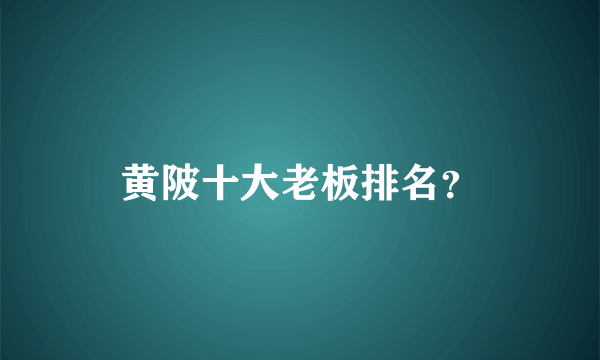 黄陂十大老板排名？